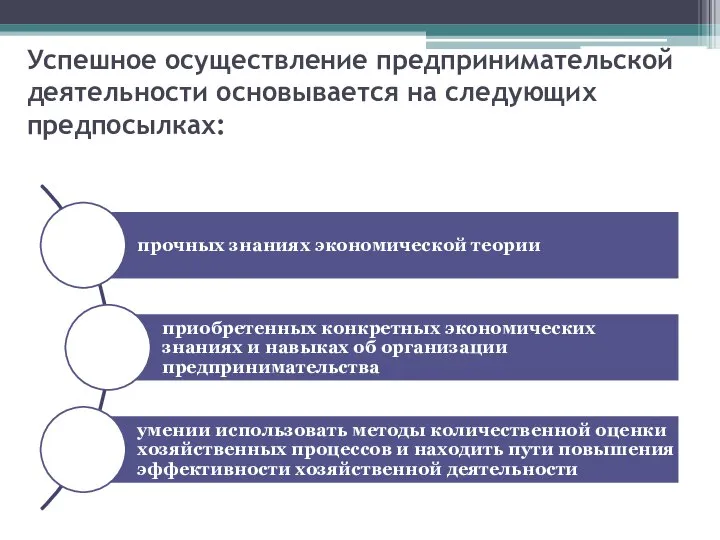 Успешное осуществление предпринимательской деятельности основывается на следующих предпосылках:

прочных знаниях экономической теории

приобретенных конкретных экономических знаниях и навыках об организации предпринимательства

умении использовать методы количественной оценки хозяйственных процессов и находить пути повышения эффективности хозяйственной деятельности